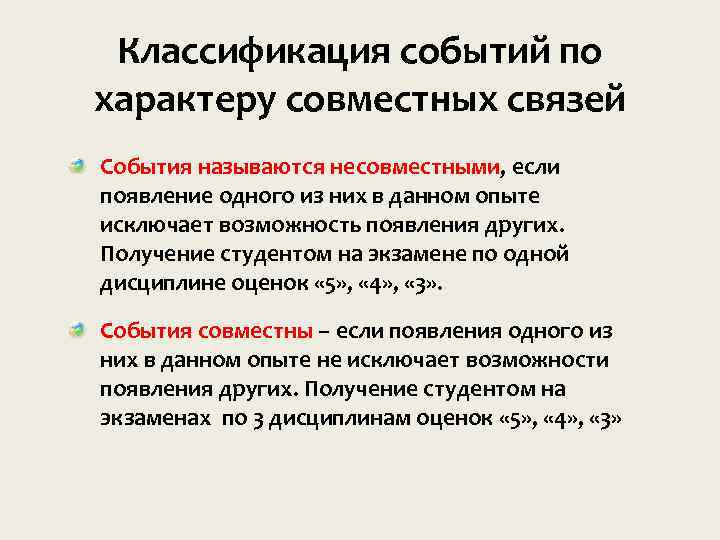 Классификация событий по характеру совместных связей

События называются несовместными, если появление одного из них в данном опыте исключает возможность появления других. Получение студентом на экзамене по одной дисциплине оценок «5», «4», «3».

События совместны – если появления одного из них в данном опыте не исключает возможности появления других. Получение студентом на экзаменах по 3 дисциплинам оценок «5», «4», «3»